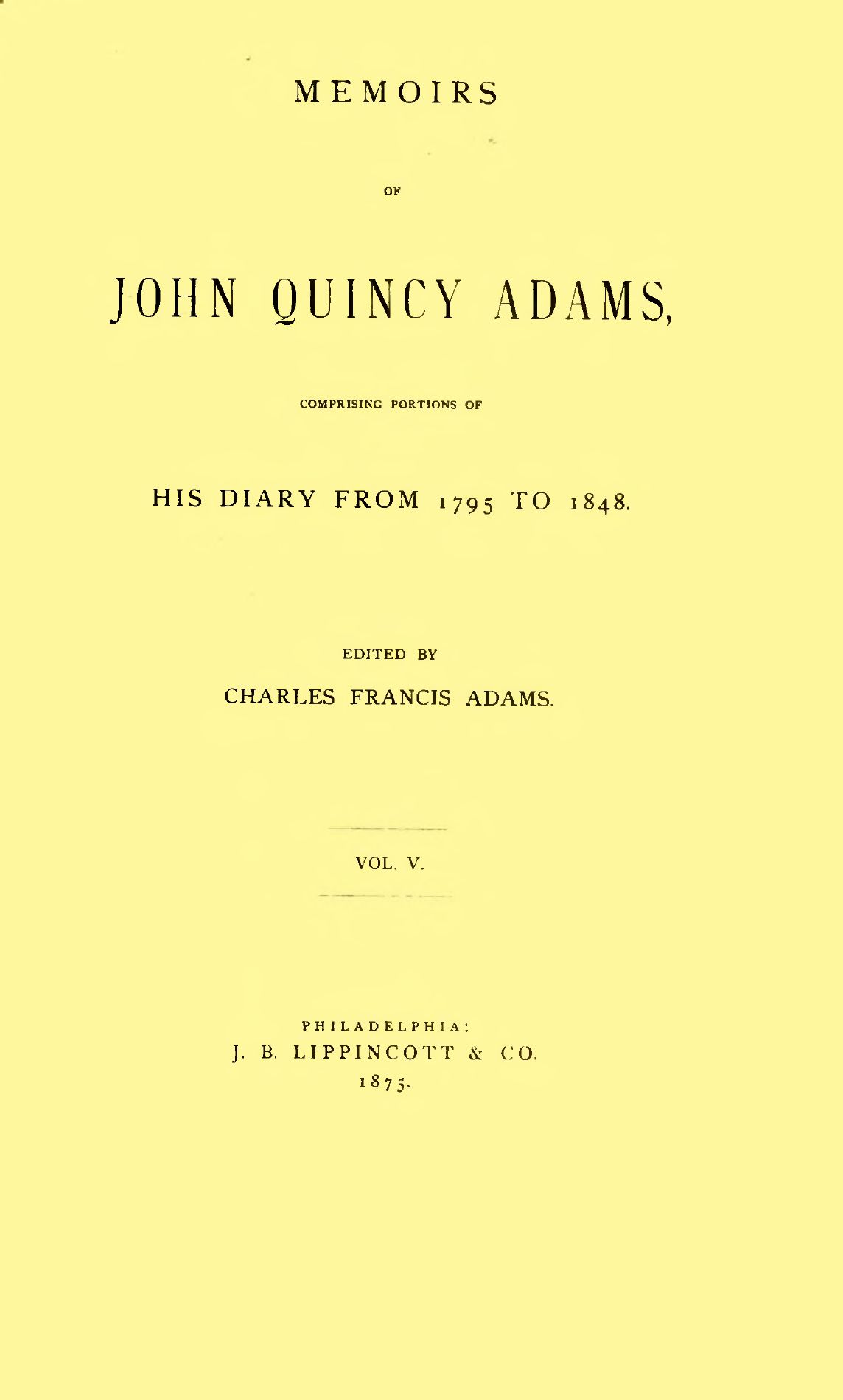 MEMOIRS

OF

JOHN QUINCY ADAMS,

COMPRISING PORTIONS OF

HIS DIARY FROM 1795 TO 1848.

EDITED BY

CHARLES FRANCIS ADAMS.

VOL. V.

PHILADELPHIA:
J. B. LIPPINCOTT & CO.
1875.